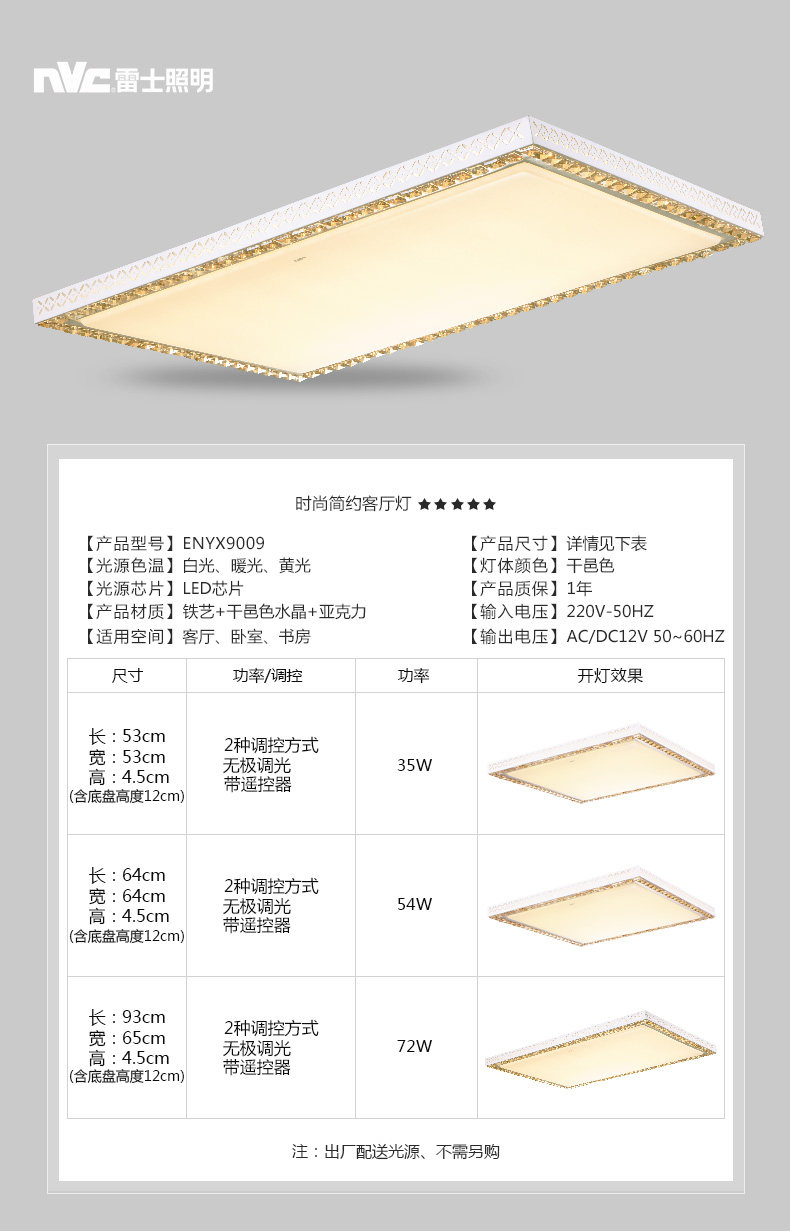 NVC雷士照明

时尚简约客厅灯 ★★★★★

【产品型号】ENYX9009
【光源色温】白光、暖光、黄光
【光源芯片】LED芯片
【产品材质】铁艺+干邑色水晶+亚克力
【适用空间】客厅、卧室、书房

【产品尺寸】详情见下表
【灯体颜色】干邑色
【产品质保】1年
【输入电压】220V-50HZ
【输出电压】AC/DC12V 50~60HZ

| 尺寸 | 功率/调控 | 功率 | 开灯效果 |
|---|---|---|---|
| 长：53cm 宽：53cm 高：4.5cm (含底盘高度12cm) | 2种调控方式 无极调光 带遥控器 | 35W | |
| 长：64cm 宽：64cm 高：4.5cm (含底盘高度12cm) | 2种调控方式 无极调光 带遥控器 | 54W | |
| 长：93cm 宽：65cm 高：4.5cm (含底盘高度12cm) | 2种调控方式 无极调光 带遥控器 | 72W | |

注：出厂配送光源、不需另购